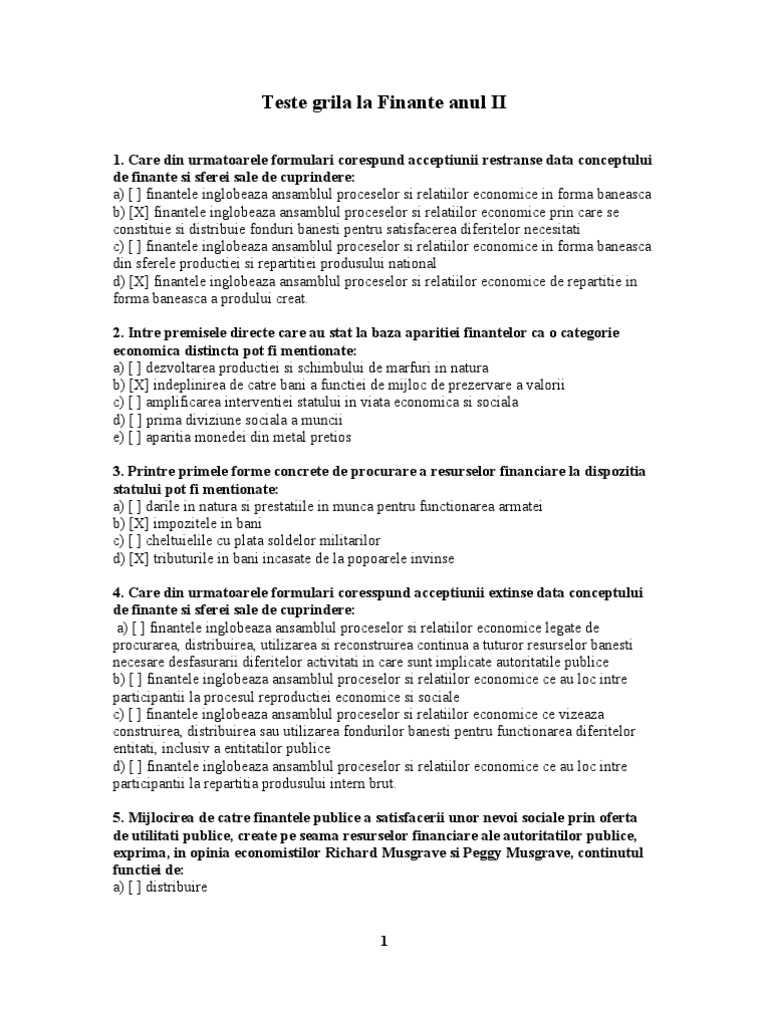 Teste grila la Finante anul II

1. Care din urmatoarele formulari corespund acceptiunii restranse data conceptului de finante si sferei sale de cuprindere:
a) [ ] finantele inglobeaza ansamblul proceselor si relatiilor economice in forma baneasca
b) [X] finantele inglobeaza ansamblul proceselor si relatiilor economice prin care se constituie si distribuie fonduri banesti pentru satisfacerea diferitelor necesitati
c) [ ] finantele inglobeaza ansamblul proceselor si relatiilor economice in forma baneasca din sferele productiei si repartitiei produsului national
d) [X] finantele inglobeaza ansamblul proceselor si relatiilor economice de repartitie in forma baneasca a prodului creat.

2. Intre premisele directe care au stat la baza aparitiei finantelor ca o categorie economica distincta pot fi mentionate:
a) [ ] dezvoltarea productiei si schimbului de marfuri in natura
b) [X] indeplinirea de catre bani a functiei de mijloc de prezervare a valorii
c) [ ] amplificarea interventiei statului in viata economica si sociala
d) [ ] prima diviziune sociala a muncii
e) [ ] aparitia monedei din metal pretios

3. Printre primele forme concrete de procurare a resurselor financiare la dispozitia statului pot fi mentionate:
a) [ ] darile in natura si prestatiile in munca pentru functionarea armatei
b) [X] impozitele in bani
c) [ ] cheltuielile cu plata soldelor militarilor
d) [X] tributurile in bani incasate de la popoarele invinse

4. Care din urmatoarele formulari coresspund acceptiunii extinse data conceptului de finante si sferei sale de cuprindere:
a) [ ] finantele inglobeaza ansamblul proceselor si relatiilor economice legate de procurarea, distribuirea, utilizarea si reconstruirea continua a tuturor resurselor banesti necesare desfasurarii diferitelor activitati in care sunt implicate autoritatile publice
b) [ ] finantele inglobeaza ansamblul proceselor si relatiilor economice ce au loc intre participantii la procesul reproductiei economice si sociale
c) [ ] finantele inglobeaza ansamblul proceselor si relatiilor economice ce vizeaza construirea, distribuirea sau utilizarea fondurilor banesti pentru functionarea diferitelor entitati, inclusiv a entitatilor publice
d) [ ] finantele inglobeaza ansamblul proceselor si relatiilor economice ce au loc intre participantii la repartitia produsului intern brut.

5. Mijlocirea de catre finantele publice a satisfacerii unor nevoi sociale prin oferta de utilitati publice, create pe seama resurselor financiare ale autoritatilor publice, exprima, in opinia economistilor Richard Musgrave si Peggy Musgrave, continutul functiei de:
a) [ ] distribuire

1